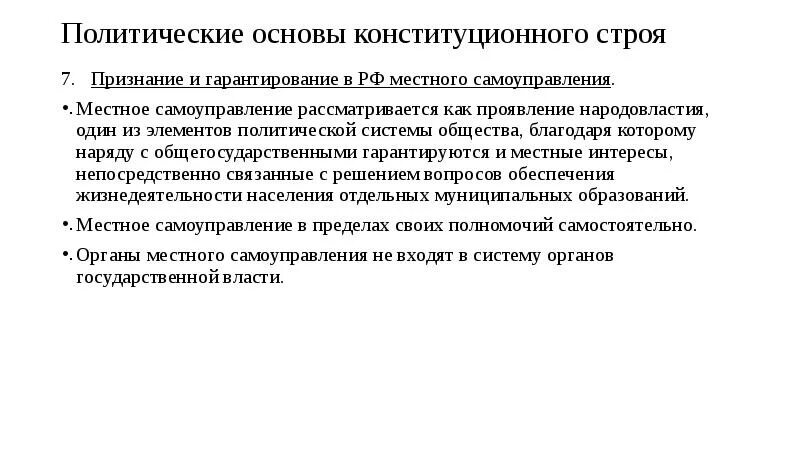 Политические основы конституционного строя

7. Признание и гарантирование в РФ местного самоуправления.

• Местное самоуправление рассматривается как проявление народовластия, один из элементов политической системы общества, благодаря которому наряду с общегосударственными гарантируются и местные интересы, непосредственно связанные с решением вопросов обеспечения жизнедеятельности населения отдельных муниципальных образований.

• Местное самоуправление в пределах своих полномочий самостоятельно.

• Органы местного самоуправления не входят в систему органов государственной власти.